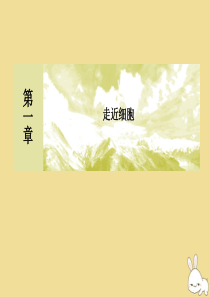 第一章

走近细胞